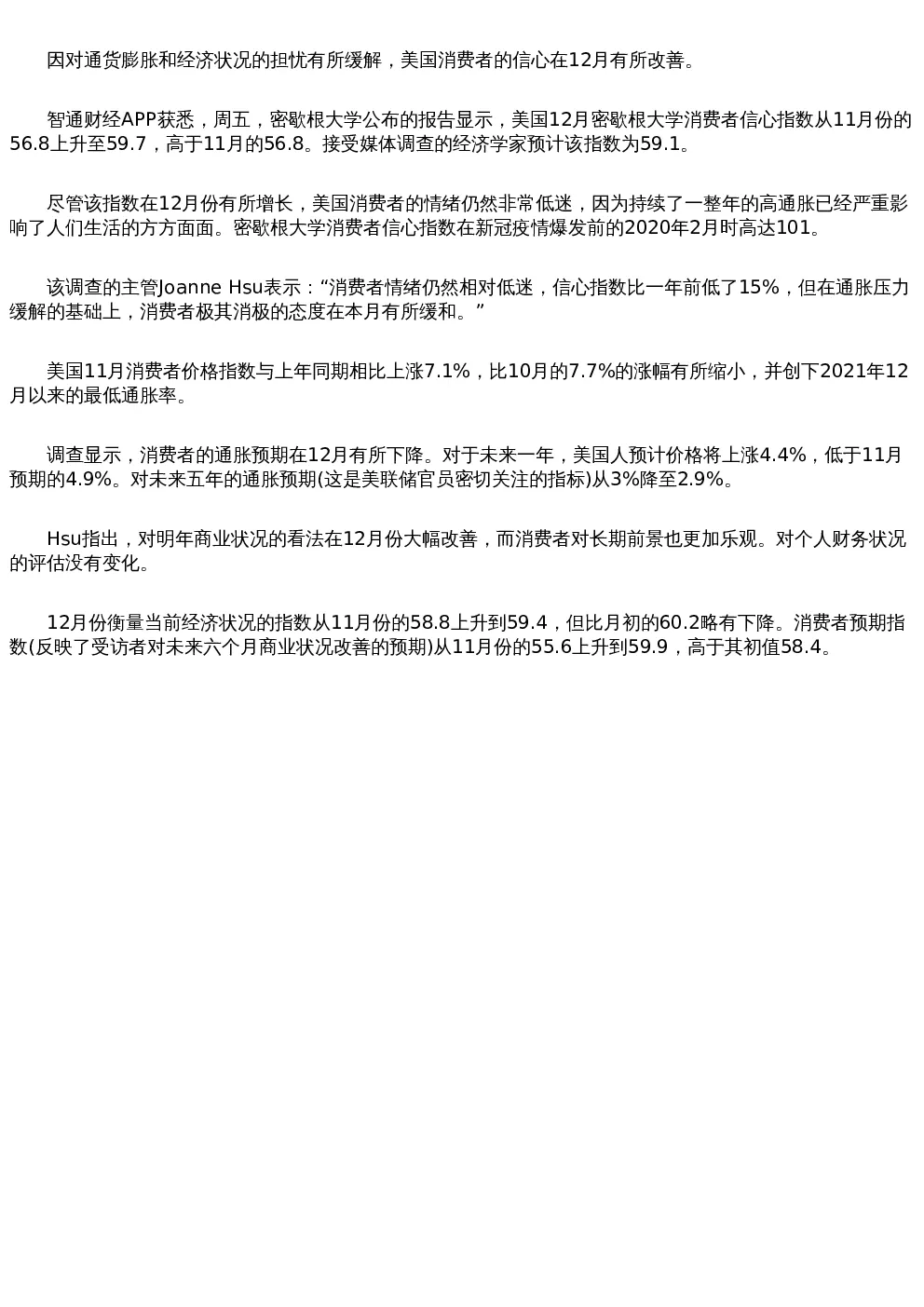 因对通货膨胀和经济状况的担忧有所缓解，美国消费者的信心在12月有所改善。

智通财经APP获悉，周五，密歇根大学公布的报告显示，美国12月密歇根大学消费者信心指数从11月份的56.8上升至59.7，高于11月的56.8。接受媒体调查的经济学家预计该指数为59.1。

尽管该指数在12月份有所增长，美国消费者的情绪仍然非常低迷，因为持续了一整年的高通胀已经严重影响了人们生活的方方面面。密歇根大学消费者信心指数在新冠疫情爆发前的2020年2月时高达101。

该调查的主管Joanne Hsu表示：“消费者情绪仍然相对低迷，信心指数比一年前低了15%，但在通胀压力缓解的基础上，消费者极其消极的态度在本月有所缓和。”

美国11月消费者价格指数与上年同期相比上涨7.1%，比10月的7.7%的涨幅有所缩小，并创下2021年12月以来的最低通胀率。

调查显示，消费者的通胀预期在12月有所下降。对于未来一年，美国人预计价格将上涨4.4%，低于11月预期的4.9%。对未来五年的通胀预期(这是美联储官员密切关注的指标)从3%降至2.9%。

Hsu指出，对明年商业状况的看法在12月份大幅改善，而消费者对长期前景也更加乐观。对个人财务状况的评估没有变化。

12月份衡量当前经济状况的指数从11月份的58.8上升到59.4，但比月初的60.2略有下降。消费者预期指数(反映了受访者对未来六个月商业状况改善的预期)从11月份的55.6上升到59.9，高于其初值58.4。